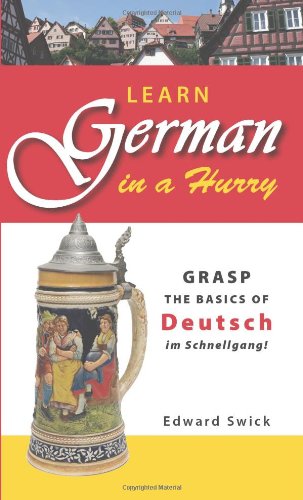 Copyrighted Material

LEARN
German
in a Hurry

GRASP
THE BASICS OF
Deutsch
im Schnellgang!

Edward Swick

Copyrighted Material